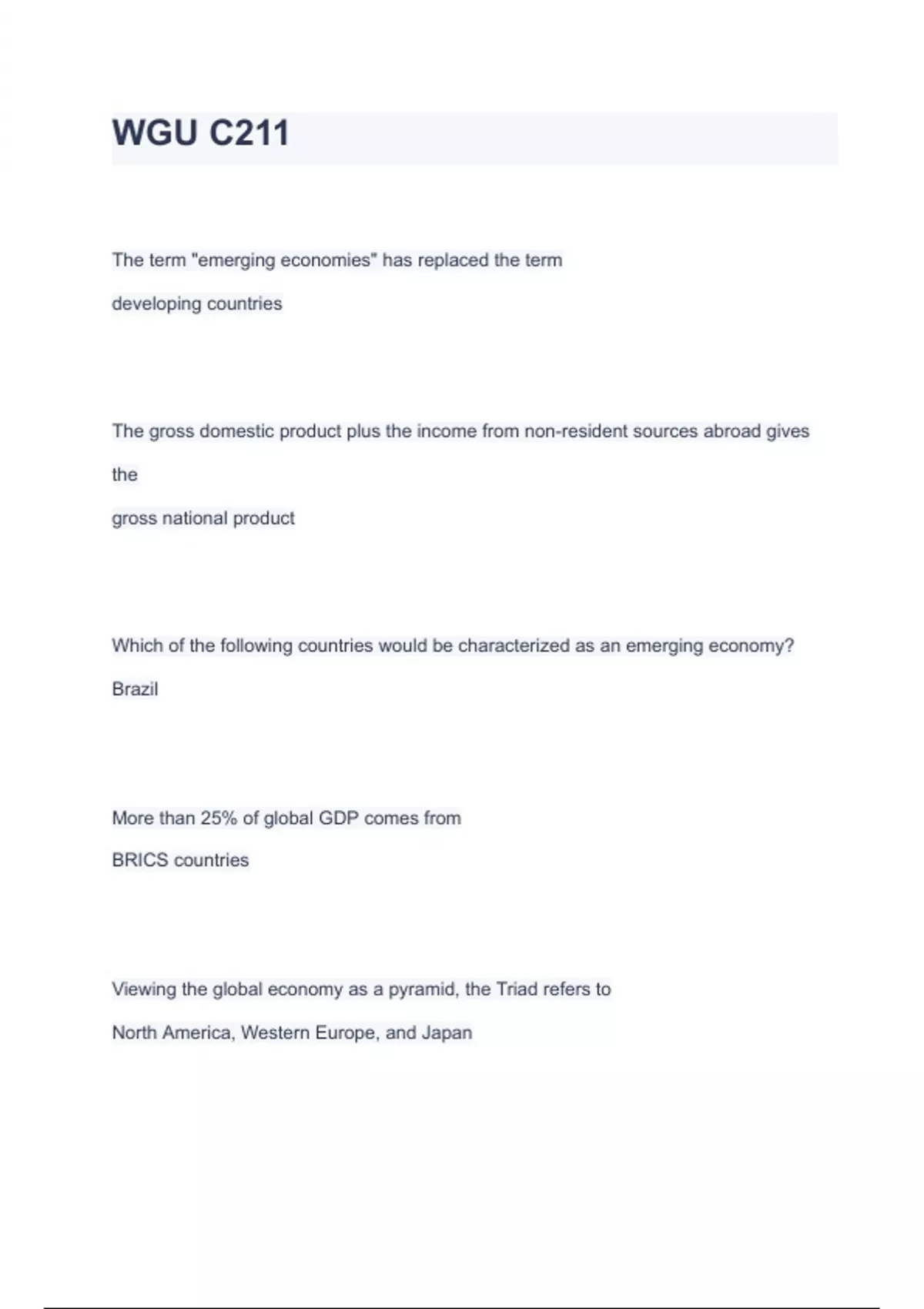 WGU C211

The term "emerging economies" has replaced the term

developing countries

The gross domestic product plus the income from non-resident sources abroad gives the

gross national product

Which of the following countries would be characterized as an emerging economy?

Brazil

More than 25% of global GDP comes from

BRICS countries

Viewing the global economy as a pyramid, the Triad refers to

North America, Western Europe, and Japan